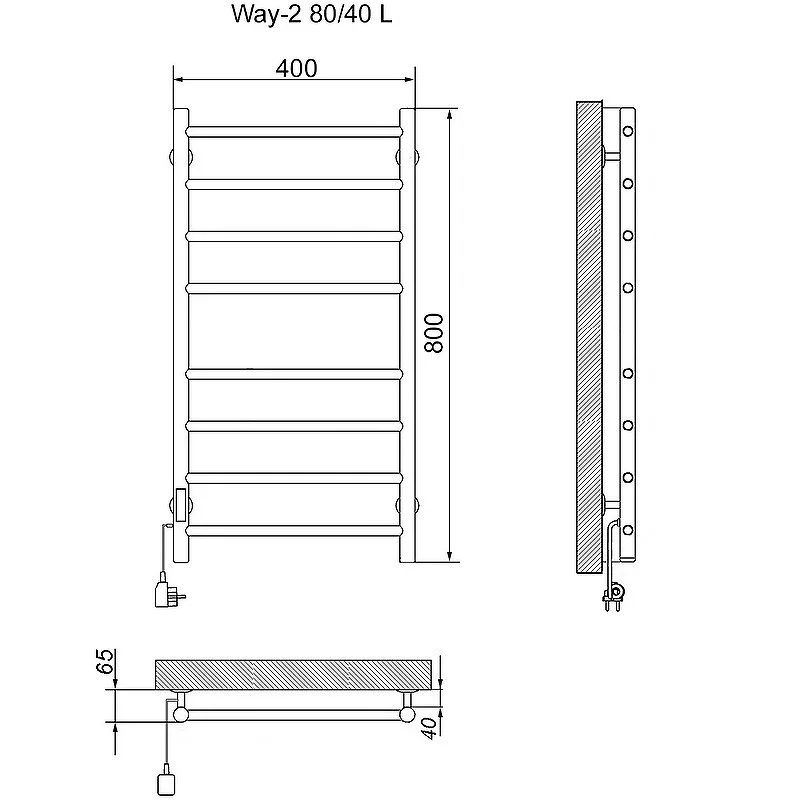 Way-2 80/40 L

400

800

65

40